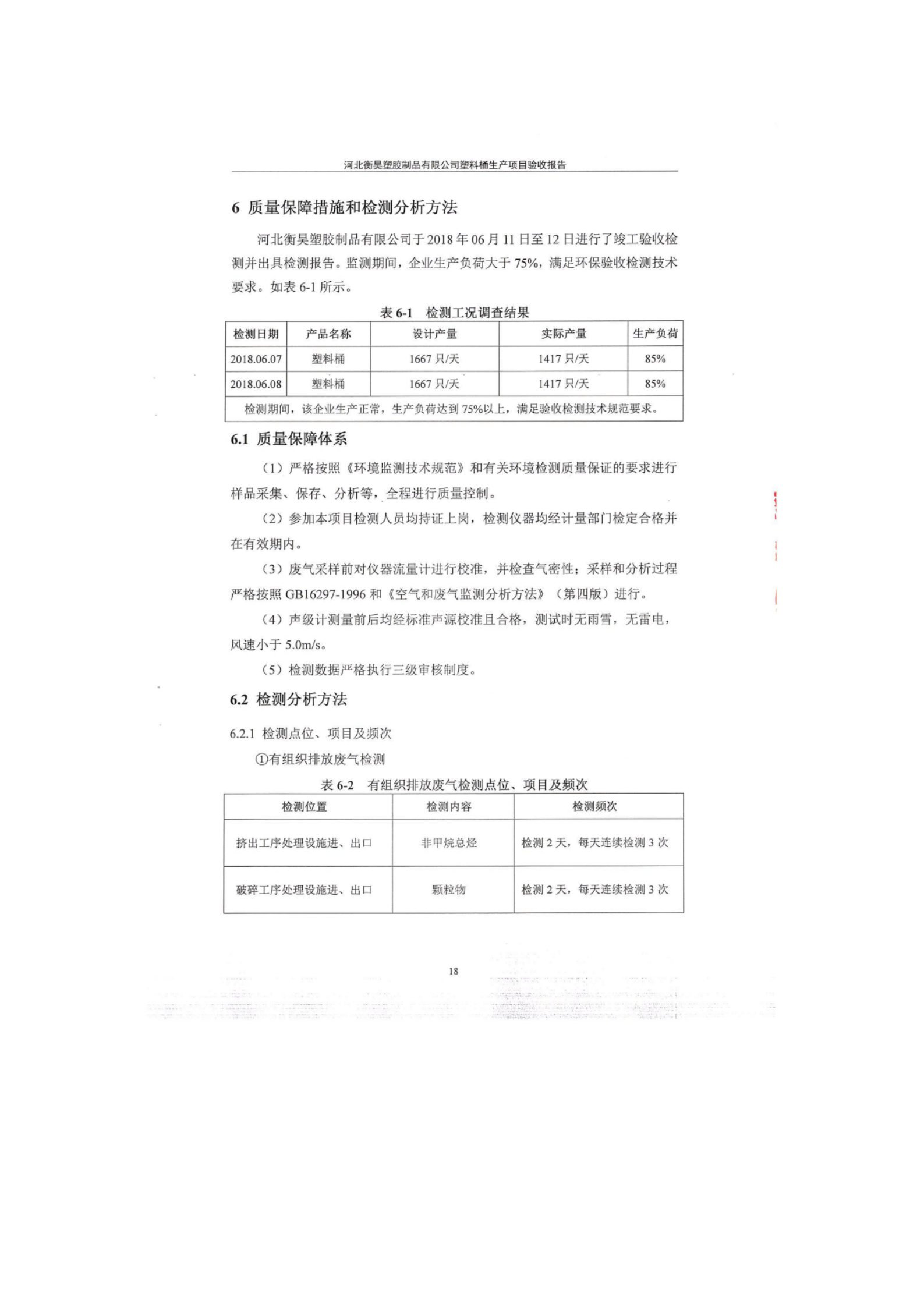 河北衡昊塑胶制品有限公司塑料桶生产项目验收报告

6 质量保障措施和检测分析方法

河北衡昊塑胶制品有限公司于 2018 年 06 月 11 日至 12 日进行了竣工验收检测并出具检测报告。监测期间，企业生产负荷大于 75%，满足环保验收检测技术要求。如表 6-1 所示。

表 6-1 检测工况调查结果

| 检测日期 | 产品名称 | 设计产量 | 实际产量 | 生产负荷 |
|---|---|---|---|---|
| 2018.06.07 | 塑料桶 | 1667 只/天 | 1417 只/天 | 85% |
| 2018.06.08 | 塑料桶 | 1667 只/天 | 1417 只/天 | 85% |
| 检测期间，该企业生产正常，生产负荷达到 75%以上，满足验收检测技术规范要求。 | | | | |

6.1 质量保障体系

（1）严格按照《环境监测技术规范》和有关环境检测质量保证的要求进行样品采集、保存、分析等，全程进行质量控制。

（2）参加本项目检测人员均持证上岗，检测仪器均经计量部门检定合格并在有效期内。

（3）废气采样前对仪器流量计进行校准，并检查气密性；采样和分析过程严格按照 GB16297-1996 和《空气和废气监测分析方法》（第四版）进行。

（4）声级计测量前后均经标准声源校准且合格，测试时无雨雪，无雷电，风速小于 5.0m/s。

（5）检测数据严格执行三级审核制度。

6.2 检测分析方法

6.2.1 检测点位、项目及频次

①有组织排放废气检测

表 6-2 有组织排放废气检测点位、项目及频次

| 检测位置 | 检测内容 | 检测频次 |
|---|---|---|
| 挤出工序处理设施进、出口 | 非甲烷总烃 | 检测 2 天，每天连续检测 3 次 |
| 破碎工序处理设施进、出口 | 颗粒物 | 检测 2 天，每天连续检测 3 次 |

18